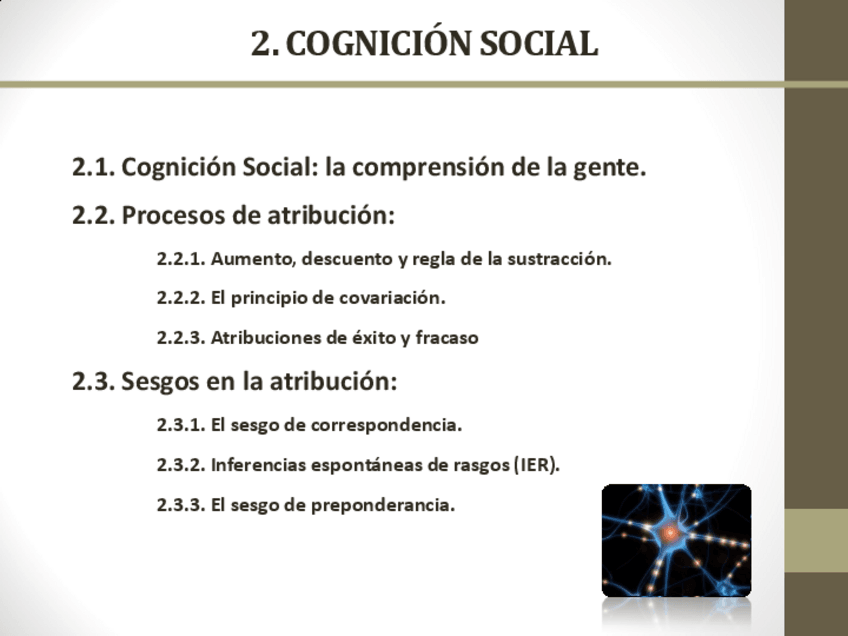 2. COGNICIÓN SOCIAL

2.1. Cognición Social: la comprensión de la gente.

2.2. Procesos de atribución:

2.2.1. Aumento, descuento y regla de la sustracción.

2.2.2. El principio de covariación.

2.2.3. Atribuciones de éxito y fracaso

2.3. Sesgos en la atribución:

2.3.1. El sesgo de correspondencia.

2.3.2. Inferencias espontáneas de rasgos (IER).

2.3.3. El sesgo de preponderancia.